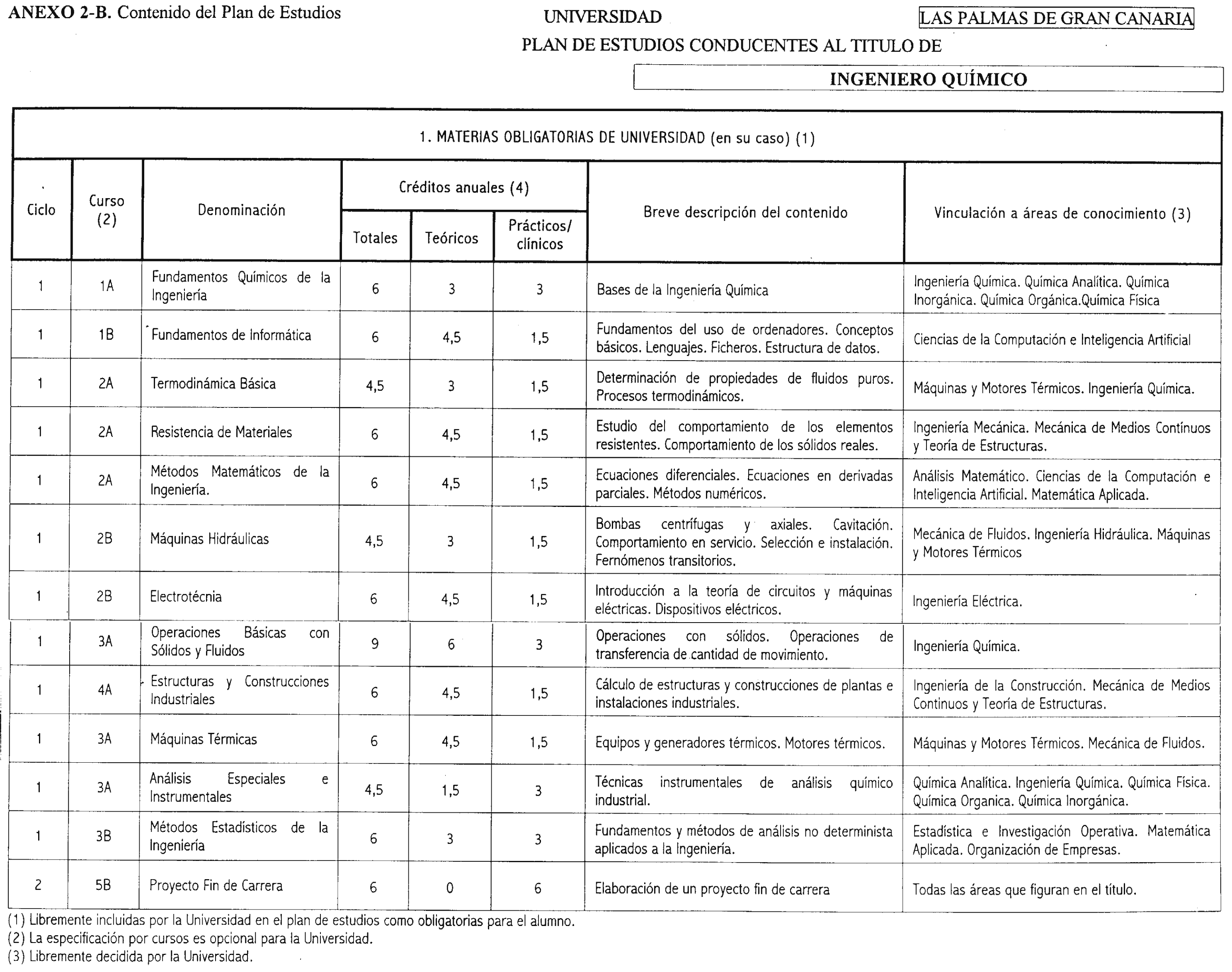 ANEXO 2-B. Contenido del Plan de Estudios

UNIVERSIDAD LAS PALMAS DE GRAN CANARIA

PLAN DE ESTUDIOS CONDUCENTES AL TITULO DE

INGENIERO QUÍMICO

1. MATERIAS OBLIGATORIAS DE UNIVERSIDAD (en su caso) (1)

| Ciclo | Curso (2) | Denominación | Créditos anuales (4) Totales | Teóricos | Prácticos/ clínicos | Breve descripción del contenido | Vinculación a áreas de conocimiento (3) |
|---|---|---|---|---|---|---|---|
| 1 | 1A | Fundamentos Químicos de la Ingeniería | 6 | 3 | 3 | Bases de la Ingeniería Química | Ingeniería Química. Química Analítica. Química Inorgánica. Química Orgánica.Química Física |
| 1 | 1B | Fundamentos de Informática | 6 | 4,5 | 1,5 | Fundamentos del uso de ordenadores. Conceptos básicos. Lenguajes. Ficheros. Estructura de datos. | Ciencias de la Computación e Inteligencia Artificial |
| 1 | 2A | Termodinámica Básica | 4,5 | 3 | 1,5 | Determinación de propiedades de fluidos puros. Procesos termodinámicos. | Máquinas y Motores Térmicos. Ingeniería Química. |
| 1 | 2A | Resistencia de Materiales | 6 | 4,5 | 1,5 | Estudio del comportamiento de los elementos resistentes. Comportamiento de los sólidos reales. | Ingeniería Mecánica. Mecánica de Medios Contínuos y Teoría de Estructuras. |
| 1 | 2A | Métodos Matemáticos de la Ingeniería. | 6 | 4,5 | 1,5 | Ecuaciones diferenciales. Ecuaciones en derivadas parciales. Métodos numéricos. | Análisis Matemático. Ciencias de la Computación e Inteligencia Artificial. Matemática Aplicada. |
| 1 | 2B | Máquinas Hidráulicas | 4,5 | 3 | 1,5 | Bombas centrífugas y axiales. Cavitación. Comportamiento en servicio. Selección e instalación. Fernómenos transitorios. | Mecánica de Fluidos. Ingeniería Hidráulica. Máquinas y Motores Térmicos |
| 1 | 2B | Electrotécnia | 6 | 4,5 | 1,5 | Introducción a la teoría de circuitos y máquinas eléctricas. Dispositivos eléctricos. | Ingeniería Eléctrica. |
| 1 | 3A | Operaciones Básicas con Sólidos y Fluidos | 9 | 6 | 3 | Operaciones con sólidos. Operaciones de transferencia de cantidad de movimiento. | Ingeniería Química. |
| 1 | 4A | Estructuras y Construcciones Industriales | 6 | 4,5 | 1,5 | Cálculo de estructuras y construcciones de plantas e instalaciones industriales. | Ingeniería de la Construcción. Mecánica de Medios Continuos y Teoría de Estructuras. |
| 1 | 3A | Máquinas Térmicas | 6 | 4,5 | 1,5 | Equipos y generadores térmicos. Motores térmicos. | Máquinas y Motores Térmicos. Mecánica de Fluidos. |
| 1 | 3A | Análisis Especiales e Instrumentales | 4,5 | 1,5 | 3 | Técnicas instrumentales de análisis químico industrial. | Química Analítica. Ingeniería Química. Química Física. Química Organica. Química Inorgánica. |
| 1 | 3B | Métodos Estadísticos de la Ingeniería | 6 | 3 | 3 | Fundamentos y métodos de análisis no determinista aplicados a la Ingeniería. | Estadística e Investigación Operativa. Matemática Aplicada. Organización de Empresas. |
| 2 | 5B | Proyecto Fin de Carrera | 6 | 0 | 6 | Elaboración de un proyecto fin de carrera | Todas las áreas que figuran en el título. |

(1) Libremente incluidas por la Universidad en el plan de estudios como obligatorias para el alumno.
(2) La especificación por cursos es opcional para la Universidad.
(3) Libremente decidida por la Universidad.